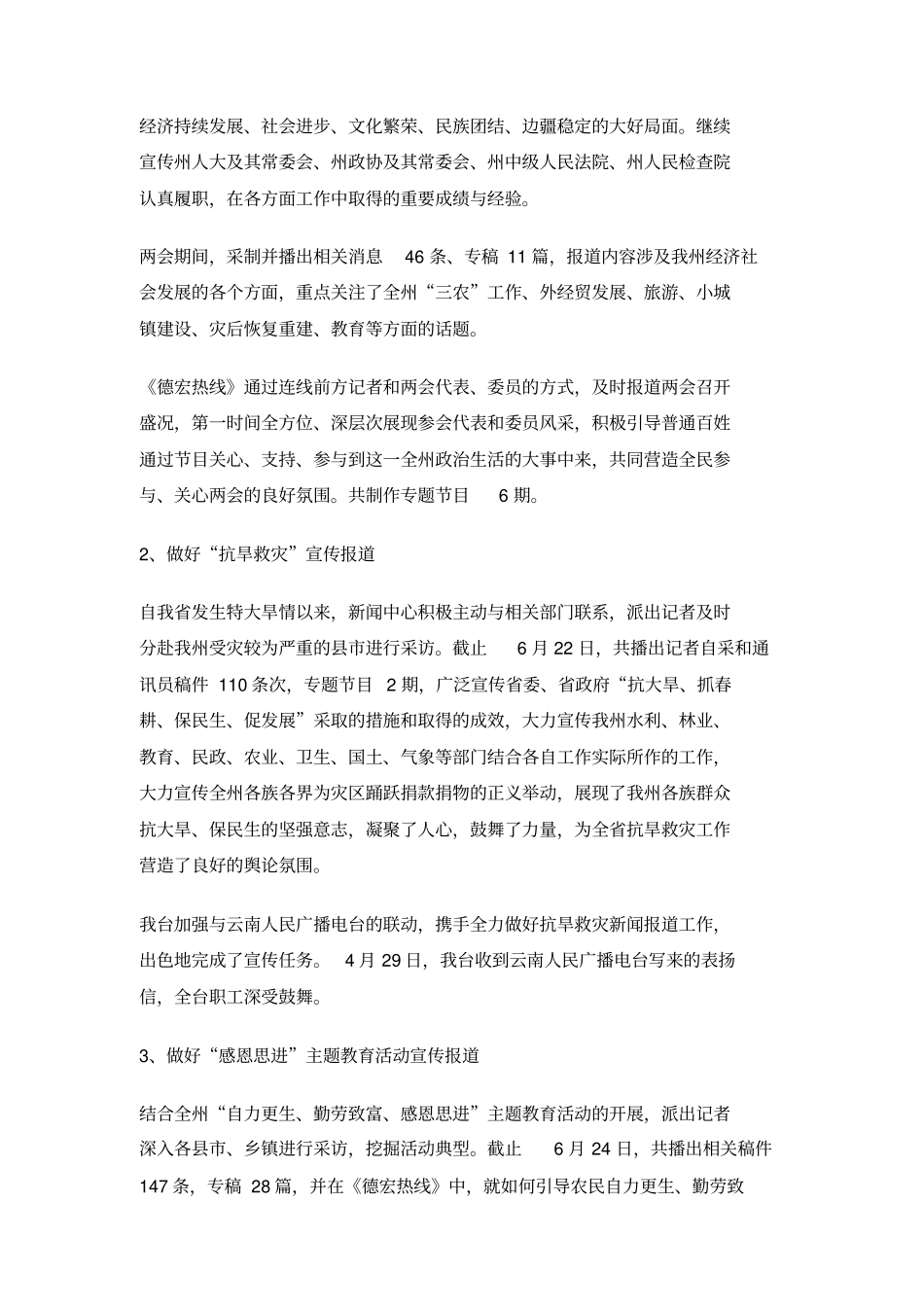 经济持续发展、社会进步、文化繁荣、民族团结、边疆稳定的大好局面。继续宣传州人大及其常委会、州政协及其常委会、州中级人民法院、州人民检查院认真履职，在各方面工作中取得的重要成绩与经验。

两会期间，采制并播出相关消息 46 条、专稿 11 篇，报道内容涉及我州经济社会发展的各个方面，重点关注了全州“三农”工作、外经贸发展、旅游、小城镇建设、灾后恢复重建、教育等方面的话题。

《德宏热线》通过连线前方记者和两会代表、委员的方式，及时报道两会召开盛况，第一时间全方位、深层次展现参会代表和委员风采，积极引导普通百姓通过节目关心、支持、参与到这一全州政治生活的大事中来，共同营造全民参与、关心两会的良好氛围。共制作专题节目 6 期。

2、做好“抗旱救灾”宣传报道

自我省发生特大旱情以来，新闻中心积极主动与相关部门联系，派出记者及时分赴我州受灾较为严重的县市进行采访。截止 6 月 22 日，共播出记者自采和通讯员稿件 110 条次，专题节目 2 期，广泛宣传省委、省政府“抗大旱、抓春耕、保民生、促发展”采取的措施和取得的成效，大力宣传我州水利、林业、教育、民政、农业、卫生、国土、气象等部门结合各自工作实际所作的工作，大力宣传全州各族各界为灾区踊跃捐款捐物的正义举动，展现了我州各族群众抗大旱、保民生的坚强意志，凝聚了人心，鼓舞了力量，为全省抗旱救灾工作营造了良好的舆论氛围。

我台加强与云南人民广播电台的联动，携手全力做好抗旱救灾新闻报道工作，出色地完成了宣传任务。 4 月 29 日，我台收到云南人民广播电台写来的表扬信，全台职工深受鼓舞。

3、做好“感恩思进”主题教育活动宣传报道

结合全州“自力更生、勤劳致富、感恩思进”主题教育活动的开展，派出记者深入各县市、乡镇进行采访，挖掘活动典型。截止 6 月 24 日，共播出相关稿件 147 条，专稿 28 篇，并在《德宏热线》中，就如何引导农民自力更生、勤劳致